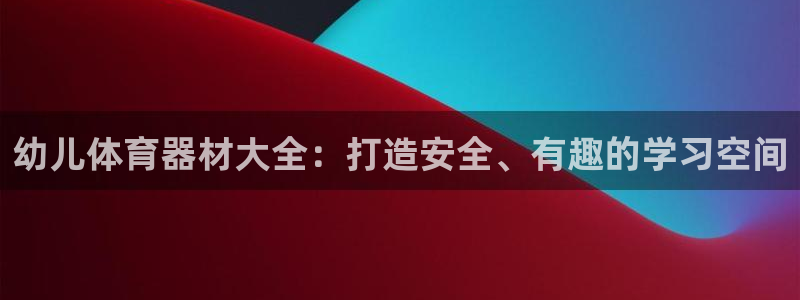 幼儿体育器材大全：打造安全、有趣的学习空间